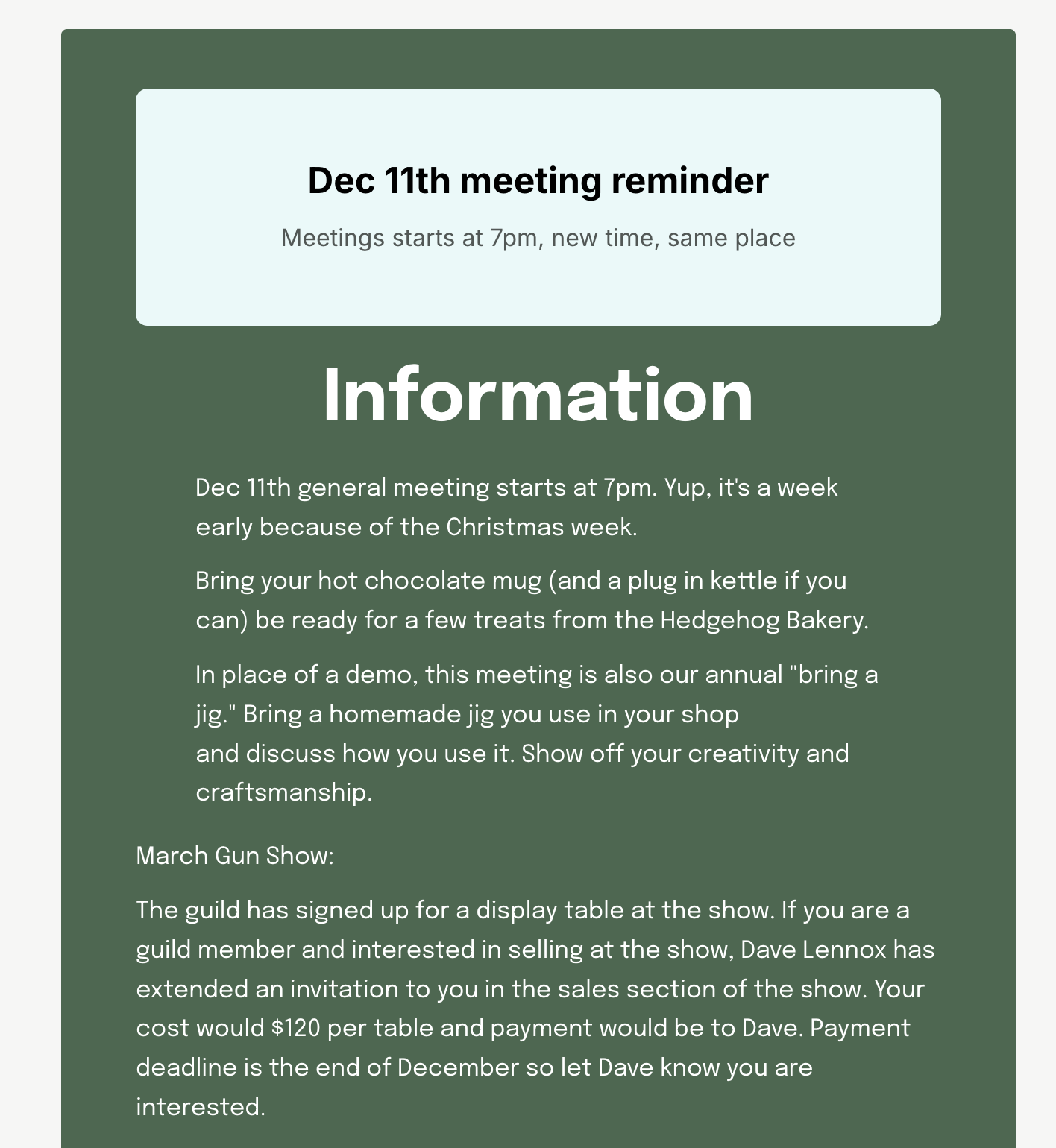 Dec 11th meeting reminder

Meetings starts at 7pm, new time, same place

Information

Dec 11th general meeting starts at 7pm. Yup, it's a week early because of the Christmas week.

Bring your hot chocolate mug (and a plug in kettle if you can) be ready for a few treats from the Hedgehog Bakery.

In place of a demo, this meeting is also our annual "bring a jig." Bring a homemade jig you use in your shop and discuss how you use it. Show off your creativity and craftsmanship.

March Gun Show:

The guild has signed up for a display table at the show. If you are a guild member and interested in selling at the show, Dave Lennox has extended an invitation to you in the sales section of the show. Your cost would $120 per table and payment would be to Dave. Payment deadline is the end of December so let Dave know you are interested.